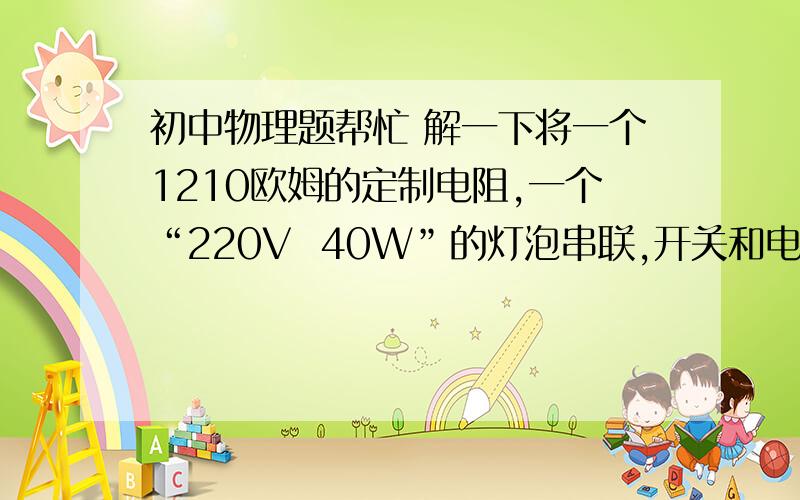 初中物理题帮忙 解一下将一个1210欧姆的定制电阻,一个“220V 40W”的灯泡串联,开关和电

A

B C